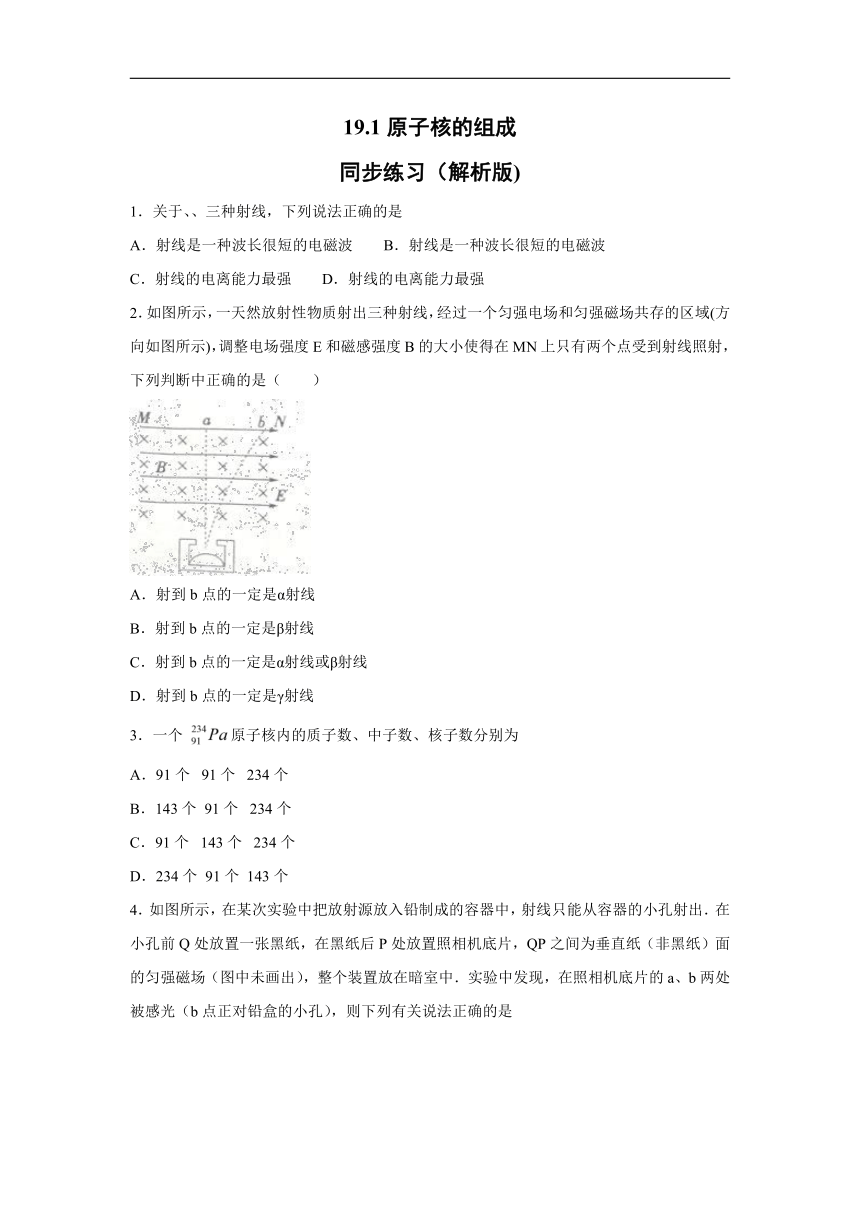 19.1 原子核的组成

同步练习（解析版）

1．关于、、三种射线，下列说法正确的是

A．射线是一种波长很短的电磁波　　B．射线是一种波长很短的电磁波

C．射线的电离能力最强　　D．射线的电离能力最强

2. 如图所示，一天然放射性物质射出三种射线，经过一个匀强电场和匀强磁场共存的区域(方向如图所示)，调整电场强度 E 和磁感强度 B 的大小使得在 MN 上只有两个点受到射线照射，下列判断中正确的是（　　）

M　a　b　N
B
E

A．射到 b 点的一定是α射线

B．射到 b 点的一定是β射线

C．射到 b 点的一定是α射线或β射线

D．射到 b 点的一定是γ射线

3．一个 $^{234}_{91}Pa$ 原子核内的质子数、中子数、核子数分别为

A．91 个　91 个　234 个

B．143 个　91 个　234 个

C．91 个　143 个　234 个

D．234 个　91 个　143 个

4．如图所示，在某次实验中把放射源放入铅制成的容器中，射线只能从容器的小孔射出．在小孔前 Q 处放置一张黑纸，在黑纸后 P 处放置照相机底片，QP 之间为垂直纸（非黑纸）面的匀强磁场（图中未画出），整个装置放在暗室中．实验中发现，在照相机底片的 a、b 两处被感光（b 点正对铅盒的小孔），则下列有关说法正确的是